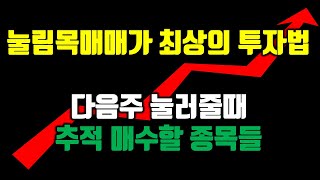 눌림목매매가 최상의 투자법

다음주 눌러줄때
추적 매수할 종목들